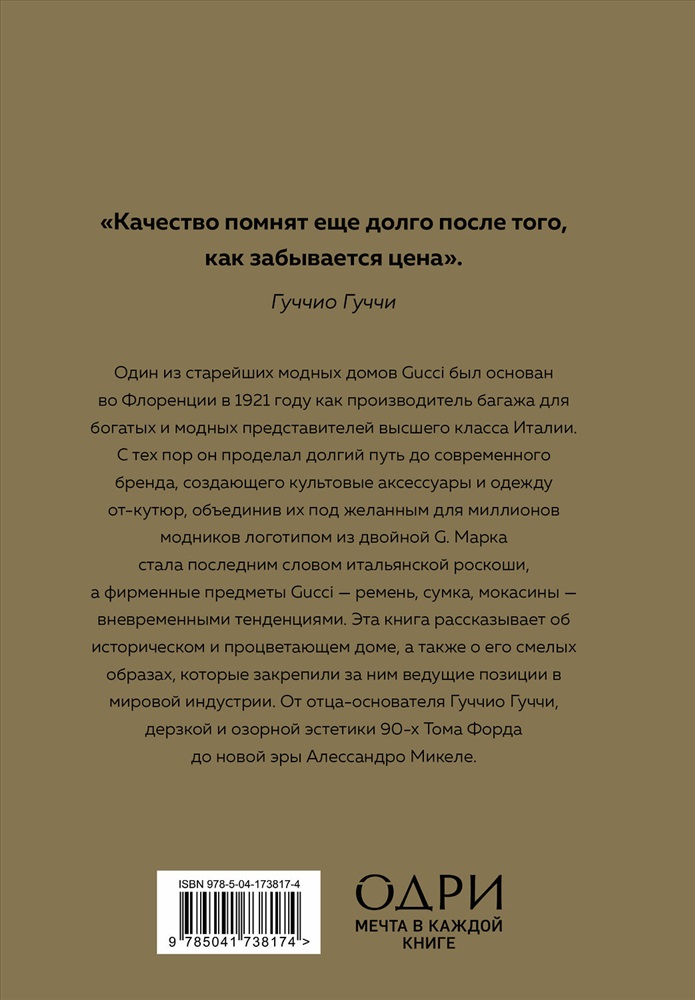 «Качество помнят еще долго после того, как забывается цена».

Гуччио Гуччи

Один из старейших модных домов Gucci был основан во Флоренции в 1921 году как производитель багажа для богатых и модных представителей высшего класса Италии. С тех пор он проделал долгий путь до современного бренда, создающего культовые аксессуары и одежду от-кутюр, объединив их под желанным для миллионов модников логотипом из двойной G. Марка стала последним словом итальянской роскоши, а фирменные предметы Gucci — ремень, сумка, мокасины — вневременными тенденциями. Эта книга рассказывает об историческом и процветающем доме, а также о его смелых образах, которые закрепили за ним ведущие позиции в мировой индустрии. От отца-основателя Гуччио Гуччи, дерзкой и озорной эстетики 90-х Тома Форда до новой эры Алессандро Микеле.

ISBN 978-5-04-173817-4

9 785041 738174 >

ОДРИ
МЕЧТА В КАЖДОЙ КНИГЕ